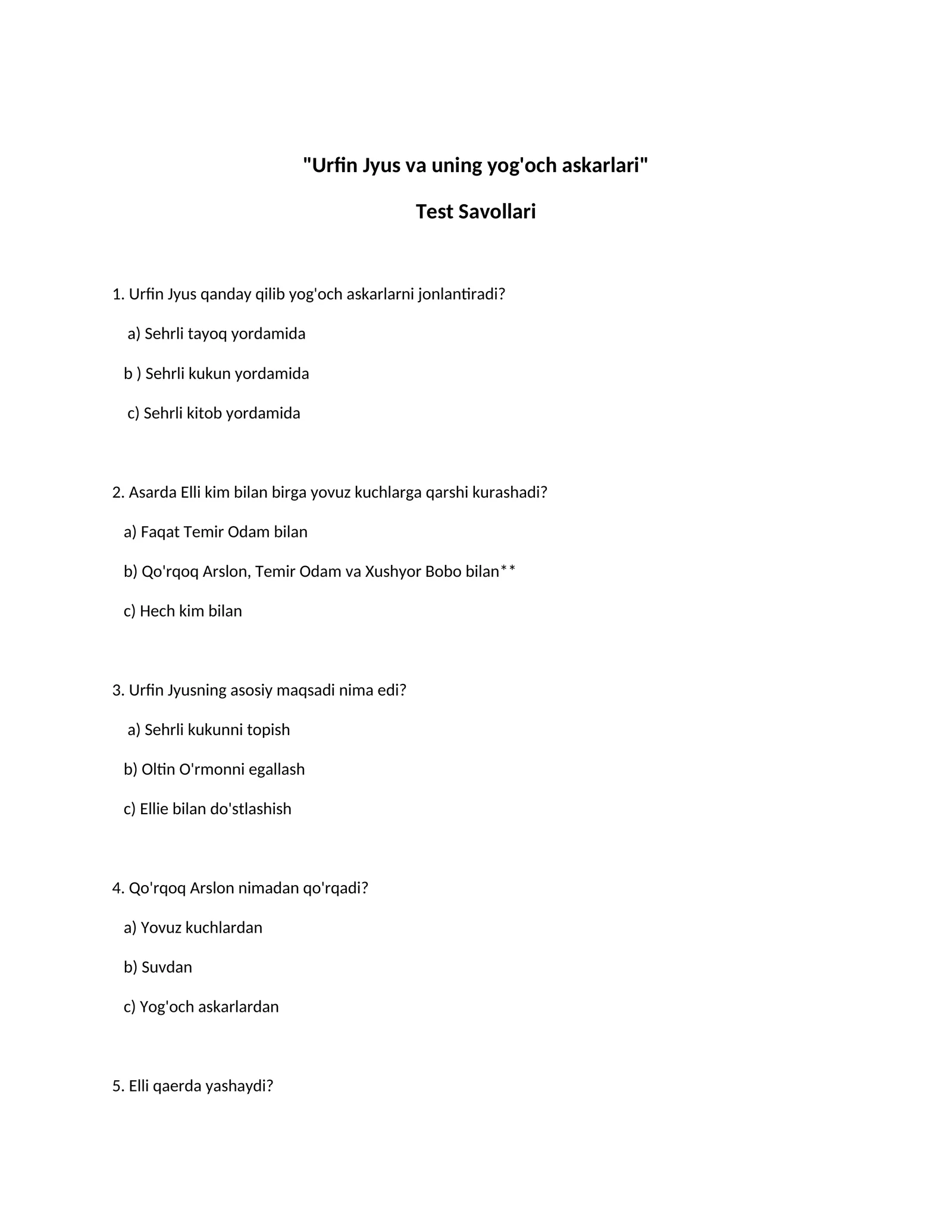 "Urfin Jyus va uning yog'och askarlari"

Test Savollari

1. Urfin Jyus qanday qilib yog'och askarlarni jonlantiradi?

a) Sehrli tayoq yordamida

b ) Sehrli kukun yordamida

c) Sehrli kitob yordamida

2. Asarda Elli kim bilan birga yovuz kuchlarga qarshi kurashadi?

a) Faqat Temir Odam bilan

b) Qo'rqoq Arslon, Temir Odam va Xushyor Bobo bilan**

c) Hech kim bilan

3. Urfin Jyusning asosiy maqsadi nima edi?

a) Sehrli kukunni topish

b) Oltin O'rmonni egallash

c) Ellie bilan do'stlashish

4. Qo'rqoq Arslon nimadan qo'rqadi?

a) Yovuz kuchlardan

b) Suvdan

c) Yog'och askarlardan

5. Elli qaerda yashaydi?